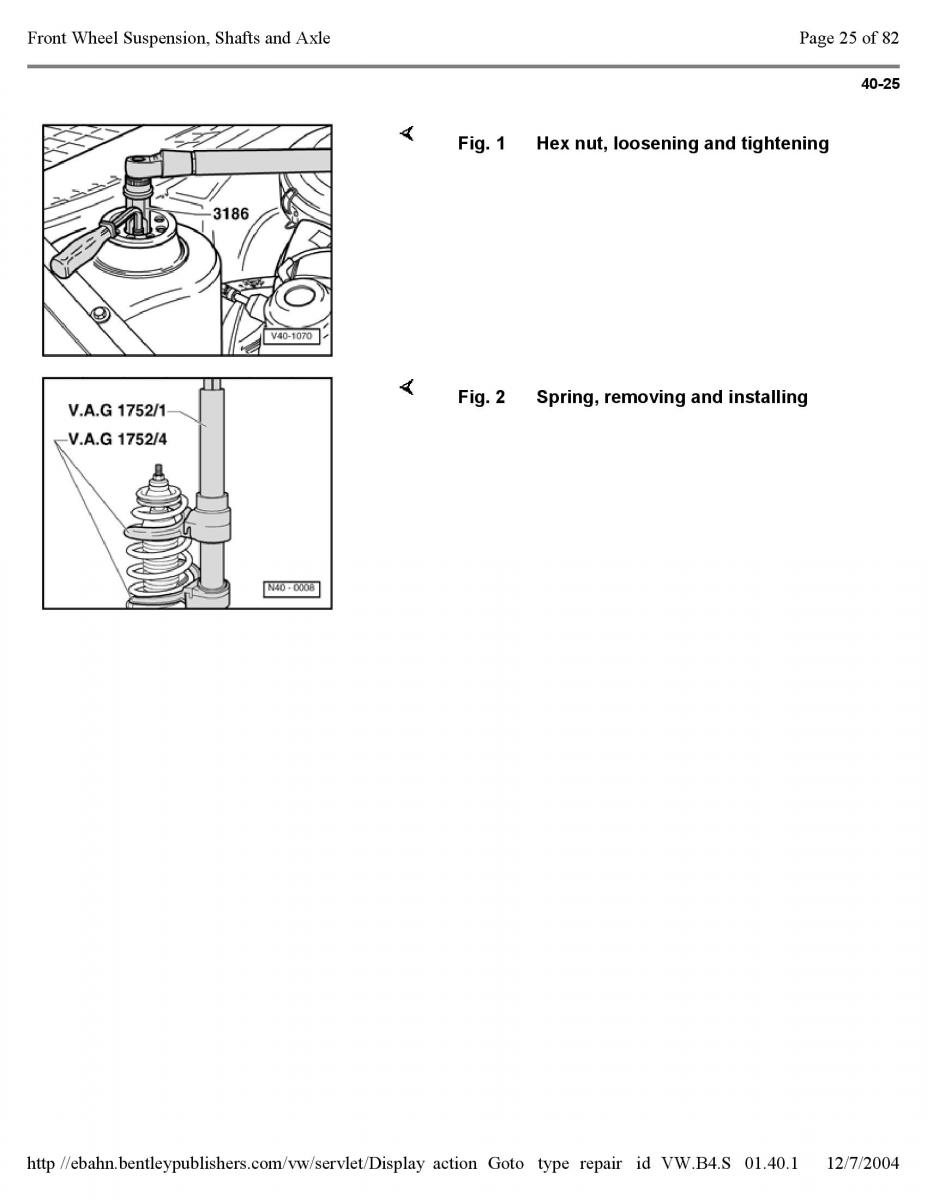 Front Wheel Suspension, Shafts and Axle

Page 25 of 82

40-25

3186

V40-1070

Fig. 1 Hex nut, loosening and tightening

V.A.G 1752/1

V.A.G 1752/4

N40 - 0008

Fig. 2 Spring, removing and installing

http //ebahn.bentleypublishers.com/vw/servlet/Display action Goto type repair id VW.B4.S 01.40.1 12/7/2004